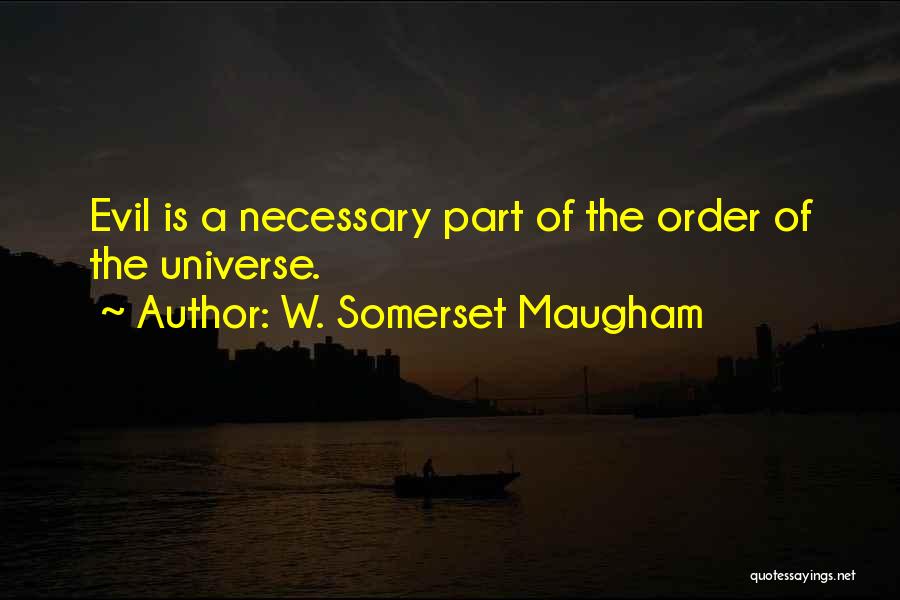 Evil is a necessary part of the order of the universe.

~ Author: W. Somerset Maugham

quotessayings.net